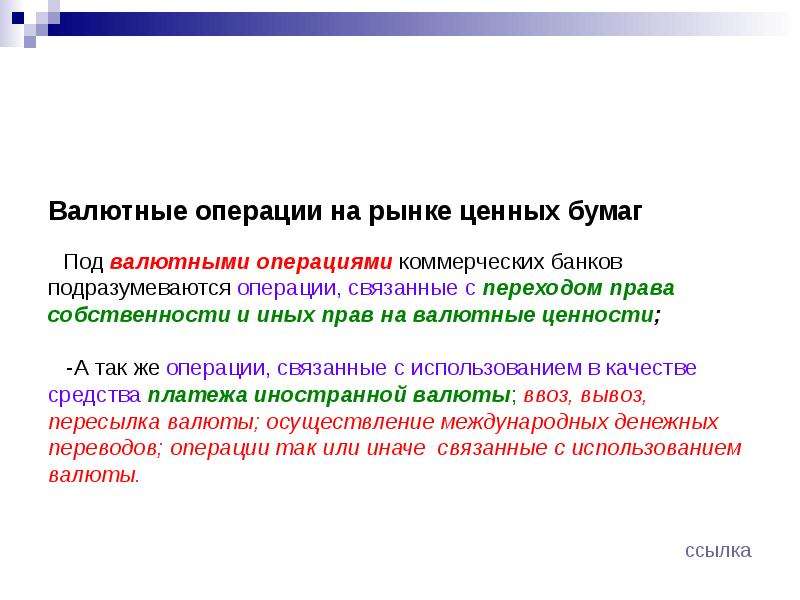 Валютные операции на рынке ценных бумаг

Под валютными операциями коммерческих банков подразумеваются операции, связанные с переходом права собственности и иных прав на валютные ценности;

-А так же операции, связанные с использованием в качестве средства платежа иностранной валюты; ввоз, вывоз, пересылка валюты; осуществление международных денежных переводов; операции так или иначе связанные с использованием валюты.

ссылка